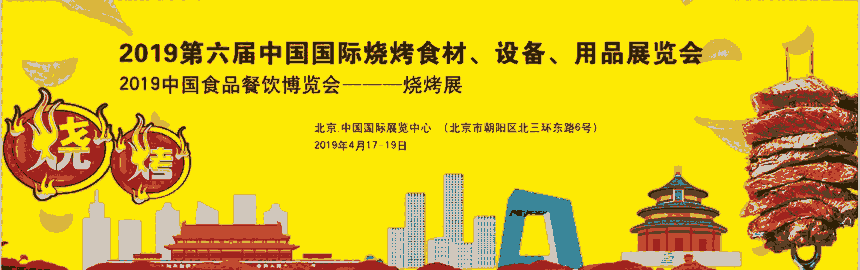 2019第六届中国国际烧烤食材、设备、用品展览会
2019中国食品餐饮博览会———烧烤展

北京.中国国际展览中心 （北京市朝阳区北三环东路6号）
2019年4月17-19日

烧 烤